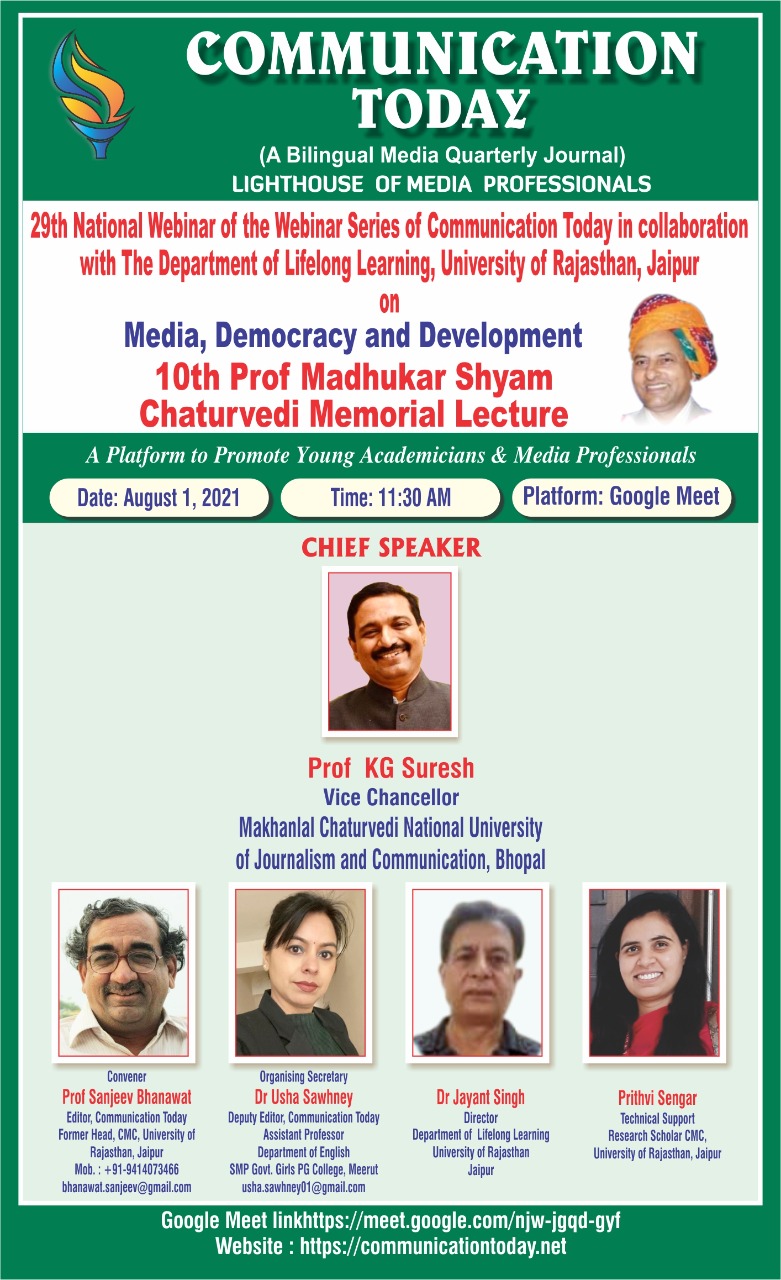 COMMUNICATION TODAY

(A Bilingual Media Quarterly Journal)
LIGHTHOUSE OF MEDIA PROFESSIONALS

29th National Webinar of the Webinar Series of Communication Today in collaboration with The Department of Lifelong Learning, University of Rajasthan, Jaipur
on
Media, Democracy and Development
10th Prof Madhukar Shyam Chaturvedi Memorial Lecture

A Platform to Promote Young Academicians & Media Professionals

Date: August 1, 2021
Time: 11:30 AM
Platform: Google Meet

CHIEF SPEAKER

Prof KG Suresh
Vice Chancellor
Makhanlal Chaturvedi National University of Journalism and Communication, Bhopal

Convener
Prof Sanjeev Bhanawat
Editor, Communication Today
Former Head, CMC, University of Rajasthan, Jaipur
Mob. : +91-9414073466
bhanawat.sanjeev@gmail.com

Organising Secretary
Dr Usha Sawhney
Deputy Editor, Communication Today
Assistant Professor
Department of English
SMP Govt. Girls PG College, Meerut
usha.sawhney01@gmail.com

Dr Jayant Singh
Director
Department of Lifelong Learning
University of Rajasthan
Jaipur

Prithvi Sengar
Technical Support
Research Scholar CMC,
University of Rajasthan, Jaipur

Google Meet linkhttps://meet.google.com/njw-jgqd-gyf
Website : https://communicationtoday.net